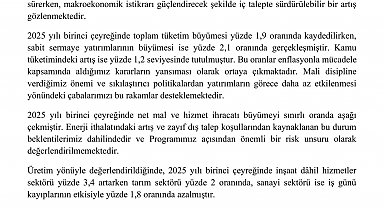 sürerken, makroekonomik istikrarı güçlendirecek şekilde iç talepte sürdürülebilir bir artış gözlenmektedir.

2025 yılı birinci çeyreğinde toplam tüketim büyümesi yüzde 1,9 oranında kaydedilirken, sabit sermaye yatırımlarının büyümesi ise yüzde 2,1 oranında gerçekleşmiştir. Kamu tüketimindeki artış ise yüzde 1,2 seviyesinde tutulmuştur. Bu oranlar enflasyonla mücadele kapsamında aldığımız kararların yansıması olarak ortaya çıkmaktadır. Mali disipline verdiğimiz önemi ve sıkılaştırıcı politikalardan yatırımların görece daha az etkilenmesi yönündeki çabalarımızı bu rakamlar desteklemektedir.

2025 yılı birinci çeyreğinde net mal ve hizmet ihracatı büyümeyi sınırlı oranda aşağı çekmiştir. Enerji ithalatındaki artış ve zayıf dış talep koşullarından kaynaklanan bu durum beklentilerimiz dahilindedir ve Programımız açısından önemli bir risk unsuru olarak değerlendirilmemektedir.

Üretim yönüyle değerlendirildiğinde, 2025 yılı birinci çeyreğinde inşaat dâhil hizmetler sektörü yüzde 3,4 artarken tarım sektörü yüzde 2 oranında, sanayi sektörü ise iş günü kayıplarının etkisiyle yüzde 1,8 oranında azalmıştır.